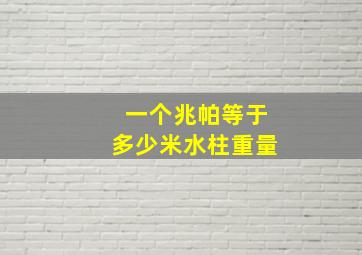 一个兆帕等于
多少米水柱重量